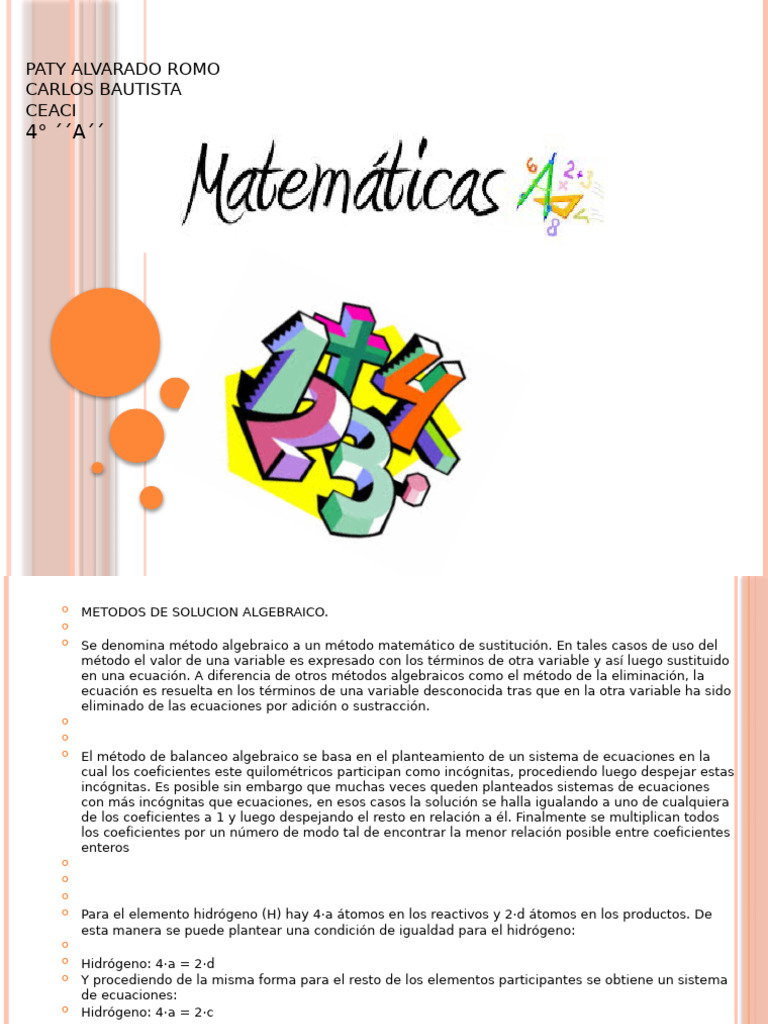 PATY ALVARADO ROMO
CARLOS BAUTISTA
CEACI
4° ´´A´´

Matemáticas

METODOS DE SOLUCION ALGEBRAICO.

Se denomina método algebraico a un método matemático de sustitución. En tales casos de uso del método el valor de una variable es expresado con los términos de otra variable y así luego sustituido en una ecuación. A diferencia de otros métodos algebraicos como el método de la eliminación, la ecuación es resuelta en los términos de una variable desconocida tras que en la otra variable ha sido eliminado de las ecuaciones por adición o sustracción.

El método de balanceo algebraico se basa en el planteamiento de un sistema de ecuaciones en la cual los coeficientes este quilométricos participan como incógnitas, procediendo luego despejar estas incógnitas. Es posible sin embargo que muchas veces queden planteados sistemas de ecuaciones con más incógnitas que ecuaciones, en esos casos la solución se halla igualando a uno de cualquiera de los coeficientes a 1 y luego despejando el resto en relación a él. Finalmente se multiplican todos los coeficientes por un número de modo tal de encontrar la menor relación posible entre coeficientes enteros

Para el elemento hidrógeno (H) hay 4·a átomos en los reactivos y 2·d átomos en los productos. De esta manera se puede plantear una condición de igualdad para el hidrógeno:

Hidrógeno: 4·a = 2·d
Y procediendo de la misma forma para el resto de los elementos participantes se obtiene un sistema de ecuaciones:
Hidrógeno: 4·a = 2·c